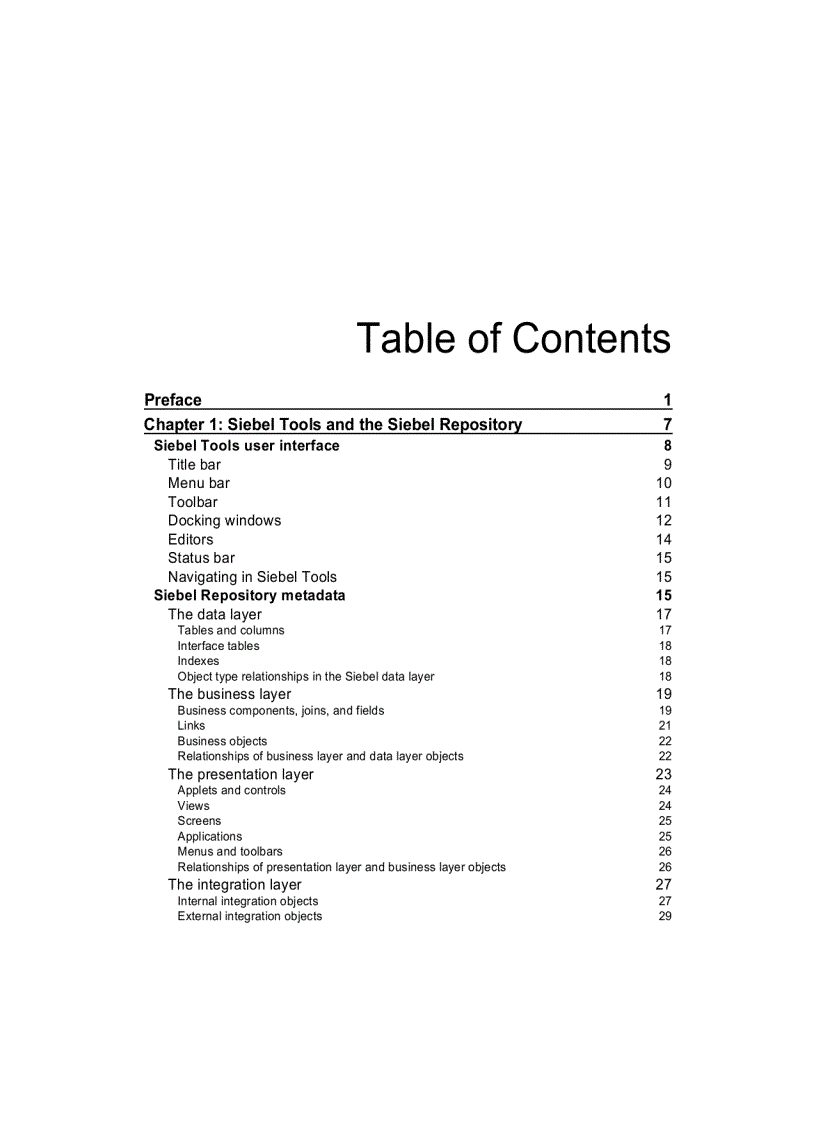 Table of Contents

Preface 1

Chapter 1: Siebel Tools and the Siebel Repository 7

Siebel Tools user interface 8
Title bar 9
Menu bar 10
Toolbar 11
Docking windows 12
Editors 14
Status bar 15
Navigating in Siebel Tools 15

Siebel Repository metadata 15
The data layer 17
Tables and columns 17
Interface tables 18
Indexes 18
Object type relationships in the Siebel data layer 18
The business layer 19
Business components, joins, and fields 19
Links 21
Business objects 22
Relationships of business layer and data layer objects 22
The presentation layer 23
Applets and controls 24
Views 24
Screens 25
Applications 25
Menus and toolbars 26
Relationships of presentation layer and business layer objects 26
The integration layer 27
Internal integration objects 27
External integration objects 29